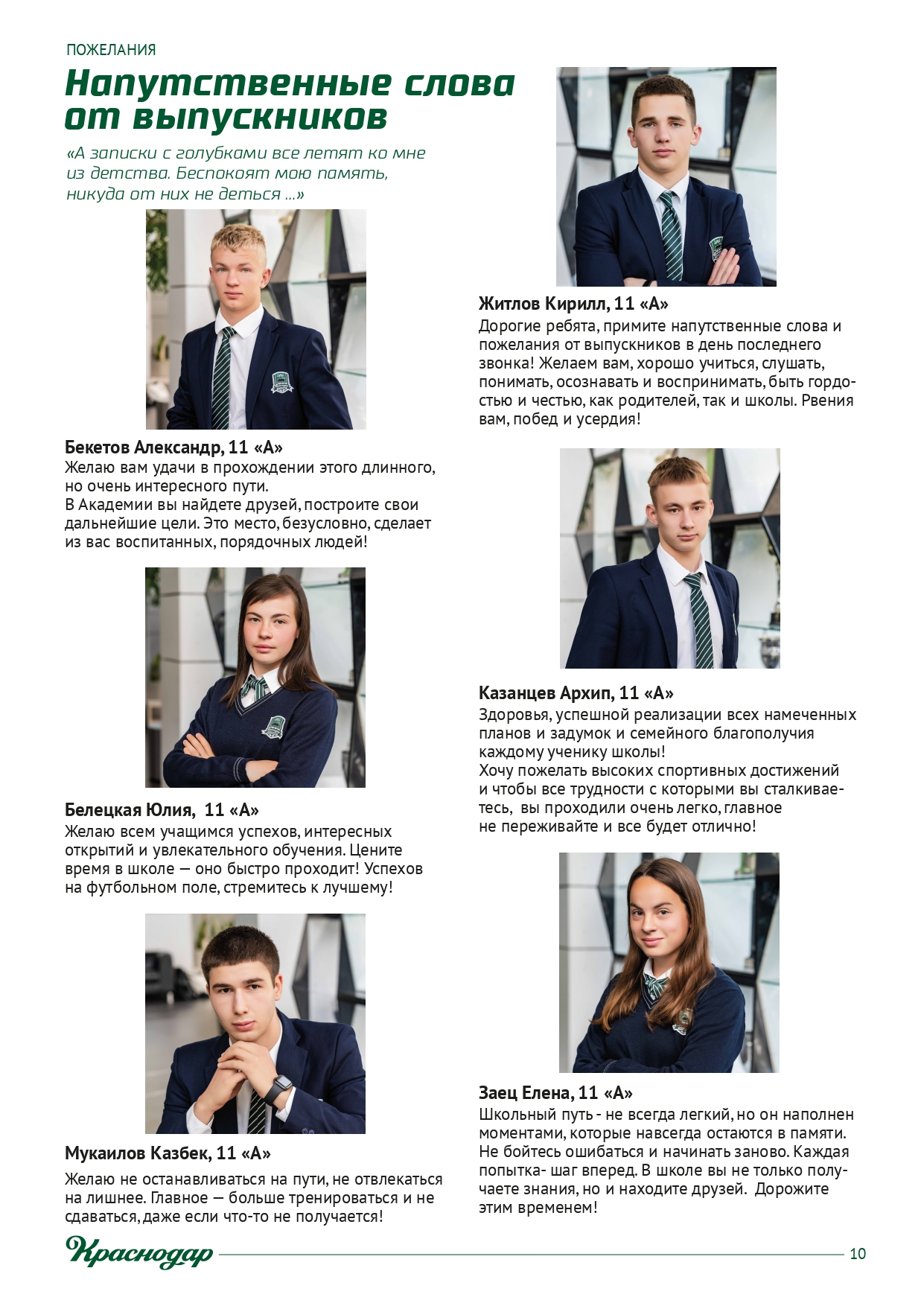 ПОЖЕЛАНИЯ

Напутственные слова от выпускников

«А записки с голубками все летят ко мне из детства. Беспокоят мою память, никуда от них не деться ...»

Бекетов Александр, 11 «А»
Желаю вам удачи в прохождении этого длинного, но очень интересного пути.
В Академии вы найдете друзей, построите свои дальнейшие цели. Это место, безусловно, сделает из вас воспитанных, порядочных людей!

Белецкая Юлия, 11 «А»
Желаю всем учащимся успехов, интересных открытий и увлекательного обучения. Цените время в школе — оно быстро проходит! Успехов на футбольном поле, стремитесь к лучшему!

Мукаилов Казбек, 11 «А»
Желаю не останавливаться на пути, не отвлекаться на лишнее. Главное — больше тренироваться и не сдаваться, даже если что-то не получается!

Житлов Кирилл, 11 «А»
Дорогие ребята, примите напутственные слова и пожелания от выпускников в день последнего звонка! Желаем вам, хорошо учиться, слушать, понимать, осознавать и воспринимать, быть гордостью и честью, как родителей, так и школы. Рвения вам, побед и усердия!

Казанцев Архип, 11 «А»
Здоровья, успешной реализации всех намеченных планов и задумок и семейного благополучия каждому ученику школы!
Хочу пожелать высоких спортивных достижений и чтобы все трудности с которыми вы сталкиваетесь, вы проходили очень легко, главное не переживайте и все будет отлично!

Заец Елена, 11 «А»
Школьный путь - не всегда легкий, но он наполнен моментами, которые навсегда остаются в памяти. Не бойтесь ошибаться и начинать заново. Каждая попытка- шаг вперед. В школе вы не только получаете знания, но и находите друзей. Дорожите этим временем!

Краснодар
10